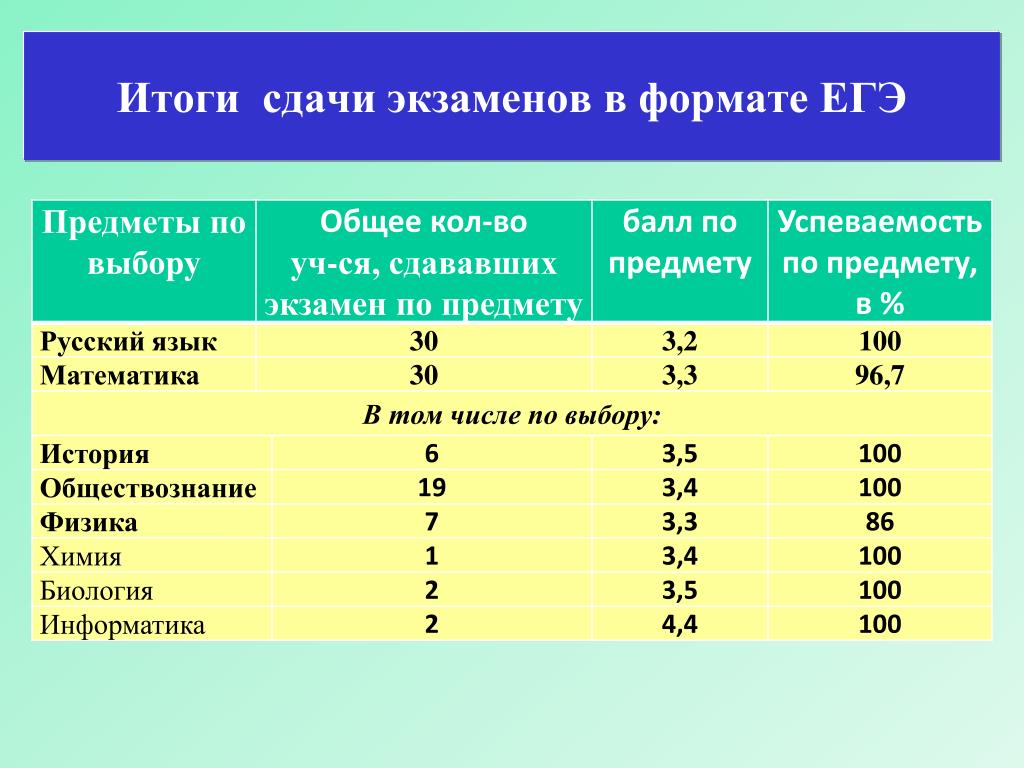 Итоги сдачи экзаменов в формате ЕГЭ

| Предметы по выбору | Общее кол-во уч-ся, сдававших экзамен по предмету | балл по предмету | Успеваемость по предмету, в % |
|---|---|---|---|
| Русский язык | 30 | 3,2 | 100 |
| Математика | 30 | 3,3 | 96,7 |
| В том числе по выбору: | | | |
| История | 6 | 3,5 | 100 |
| Обществознание | 19 | 3,4 | 100 |
| Физика | 7 | 3,3 | 86 |
| Химия | 1 | 3,4 | 100 |
| Биология | 2 | 3,5 | 100 |
| Информатика | 2 | 4,4 | 100 |